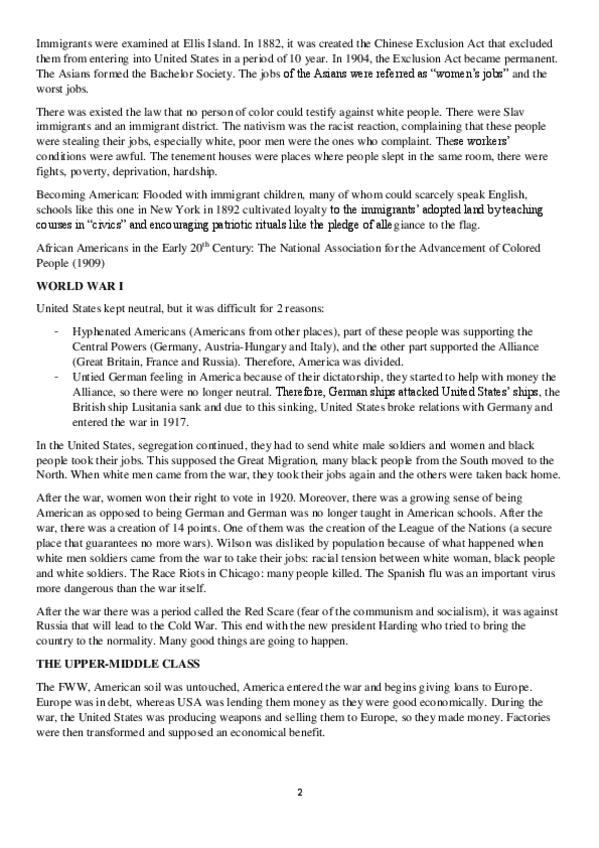 Immigrants were examined at Ellis Island. In 1882, it was created the Chinese Exclusion Act that excluded them from entering into United States in a period of 10 year. In 1904, the Exclusion Act became permanent. The Asians formed the Bachelor Society. The jobs of the Asians were referred as "women's jobs" and the worst jobs.

There was existed the law that no person of color could testify against white people. There were Slav immigrants and an immigrant district. The nativism was the racist reaction, complaining that these people were stealing their jobs, especially white, poor men were the ones who complaint. These workers' conditions were awful. The tenement houses were places where people slept in the same room, there were fights, poverty, deprivation, hardship.

Becoming American: Flooded with immigrant children, many of whom could scarcely speak English, schools like this one in New York in 1892 cultivated loyalty to the immigrants' adopted land by teaching courses in "civics" and encouraging patriotic rituals like the pledge of allegiance to the flag.

African Americans in the Early 20$^{th}$ Century: The National Association for the Advancement of Colored People (1909)

WORLD WAR I

United States kept neutral, but it was difficult for 2 reasons:

- Hyphenated Americans (Americans from other places), part of these people was supporting the Central Powers (Germany, Austria-Hungary and Italy), and the other part supported the Alliance (Great Britain, France and Russia). Therefore, America was divided.
- Untied German feeling in America because of their dictatorship, they started to help with money the Alliance, so there were no longer neutral. Therefore, German ships attacked United States' ships, the British ship Lusitania sank and due to this sinking, United States broke relations with Germany and entered the war in 1917.

In the United States, segregation continued, they had to send white male soldiers and women and black people took their jobs. This supposed the Great Migration, many black people from the South moved to the North. When white men came from the war, they took their jobs again and the others were taken back home.

After the war, women won their right to vote in 1920. Moreover, there was a growing sense of being American as opposed to being German and German was no longer taught in American schools. After the war, there was a creation of 14 points. One of them was the creation of the League of the Nations (a secure place that guarantees no more wars). Wilson was disliked by population because of what happened when white men soldiers came from the war to take their jobs: racial tension between white woman, black people and white soldiers. The Race Riots in Chicago: many people killed. The Spanish flu was an important virus more dangerous than the war itself.

After the war there was a period called the Red Scare (fear of the communism and socialism), it was against Russia that will lead to the Cold War. This end with the new president Harding who tried to bring the country to the normality. Many good things are going to happen.

THE UPPER-MIDDLE CLASS

The FWW, American soil was untouched, America entered the war and begins giving loans to Europe. Europe was in debt, whereas USA was lending them money as they were good economically. During the war, the United States was producing weapons and selling them to Europe, so they made money. Factories were then transformed and supposed an economical benefit.

2